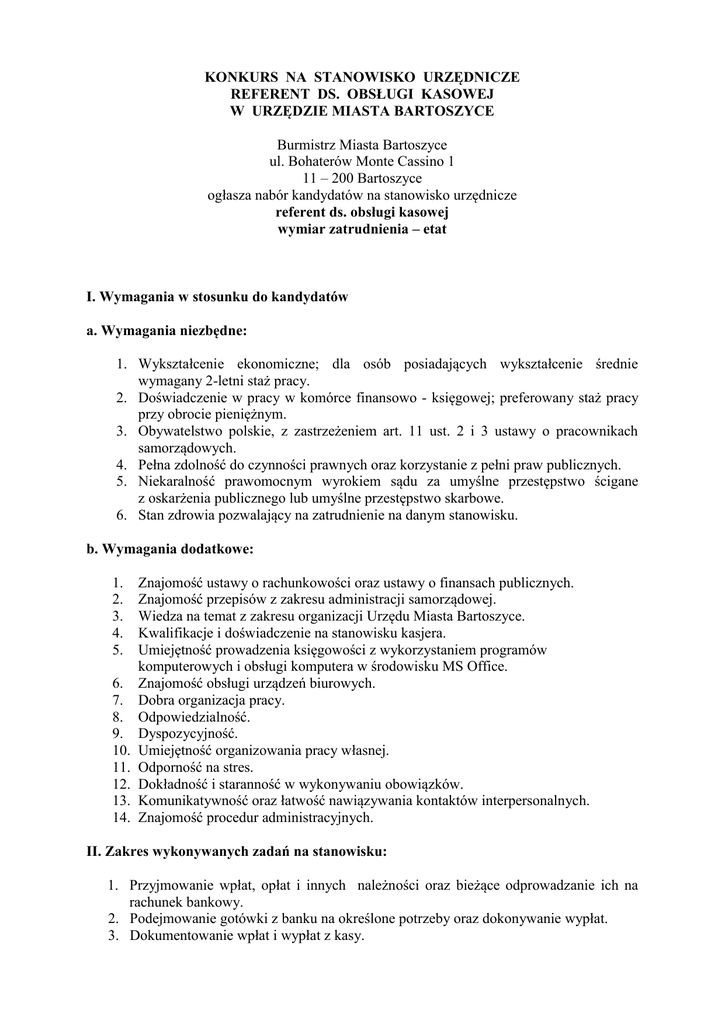 KONKURS NA STANOWISKO URZĘDNICZE
REFERENT DS. OBSŁUGI KASOWEJ
W URZĘDZIE MIASTA BARTOSZYCE

Burmistrz Miasta Bartoszyce
ul. Bohaterów Monte Cassino 1
11 – 200 Bartoszyce
ogłasza nabór kandydatów na stanowisko urzędnicze
referent ds. obsługi kasowej
wymiar zatrudnienia – etat

I. Wymagania w stosunku do kandydatów

a. Wymagania niezbędne:

1. Wykształcenie ekonomiczne; dla osób posiadających wykształcenie średnie wymagany 2-letni staż pracy.
2. Doświadczenie w pracy w komórce finansowo - księgowej; preferowany staż pracy przy obrocie pieniężnym.
3. Obywatelstwo polskie, z zastrzeżeniem art. 11 ust. 2 i 3 ustawy o pracownikach samorządowych.
4. Pełna zdolność do czynności prawnych oraz korzystanie z pełni praw publicznych.
5. Niekaralność prawomocnym wyrokiem sądu za umyślne przestępstwo ścigane z oskarżenia publicznego lub umyślne przestępstwo skarbowe.
6. Stan zdrowia pozwalający na zatrudnienie na danym stanowisku.

b. Wymagania dodatkowe:

1. Znajomość ustawy o rachunkowości oraz ustawy o finansach publicznych.
2. Znajomość przepisów z zakresu administracji samorządowej.
3. Wiedza na temat z zakresu organizacji Urzędu Miasta Bartoszyce.
4. Kwalifikacje i doświadczenie na stanowisku kasjera.
5. Umiejętność prowadzenia księgowości z wykorzystaniem programów komputerowych i obsługi komputera w środowisku MS Office.
6. Znajomość obsługi urządzeń biurowych.
7. Dobra organizacja pracy.
8. Odpowiedzialność.
9. Dyspozycyjność.
10. Umiejętność organizowania pracy własnej.
11. Odporność na stres.
12. Dokładność i staranność w wykonywaniu obowiązków.
13. Komunikatywność oraz łatwość nawiązywania kontaktów interpersonalnych.
14. Znajomość procedur administracyjnych.

II. Zakres wykonywanych zadań na stanowisku:

1. Przyjmowanie wpłat, opłat i innych należności oraz bieżące odprowadzanie ich na rachunek bankowy.
2. Podejmowanie gotówki z banku na określone potrzeby oraz dokonywanie wypłat.
3. Dokumentowanie wpłat i wypłat z kasy.